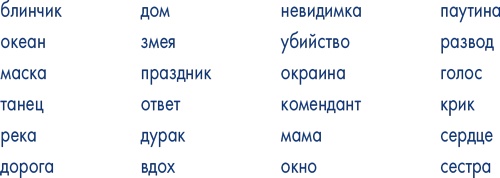 блинчик
океан
маска
танец
река
дорога

дом
змея
праздник
ответ
дурак
вдох

невидимка
убийство
окраина
комендант
мама
окно

паутина
развод
голос
крик
сердце
сестра